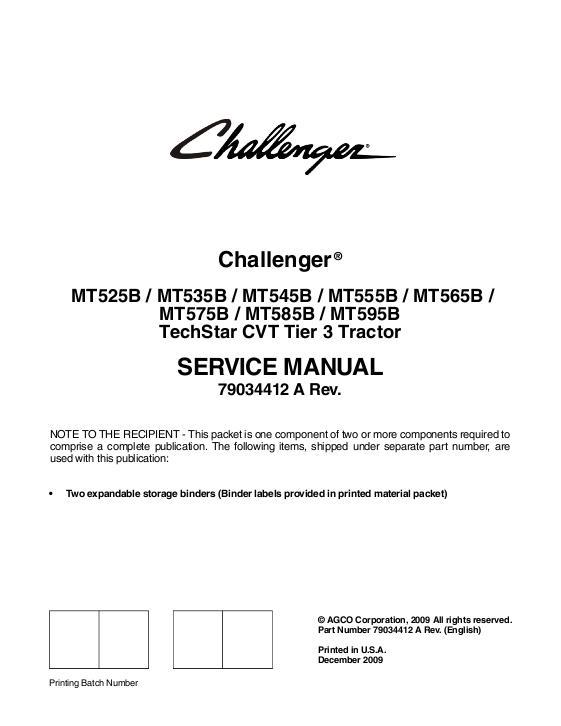 Challenger

Challenger®

MT525B / MT535B / MT545B / MT555B / MT565B / MT575B / MT585B / MT595B
TechStar CVT Tier 3 Tractor

SERVICE MANUAL
79034412 A Rev.

NOTE TO THE RECIPIENT - This packet is one component of two or more components required to comprise a complete publication. The following items, shipped under separate part number, are used with this publication:

• Two expandable storage binders (Binder labels provided in printed material packet)

© AGCO Corporation, 2009 All rights reserved.
Part Number 79034412 A Rev. (English)

Printed in U.S.A.
December 2009

Printing Batch Number